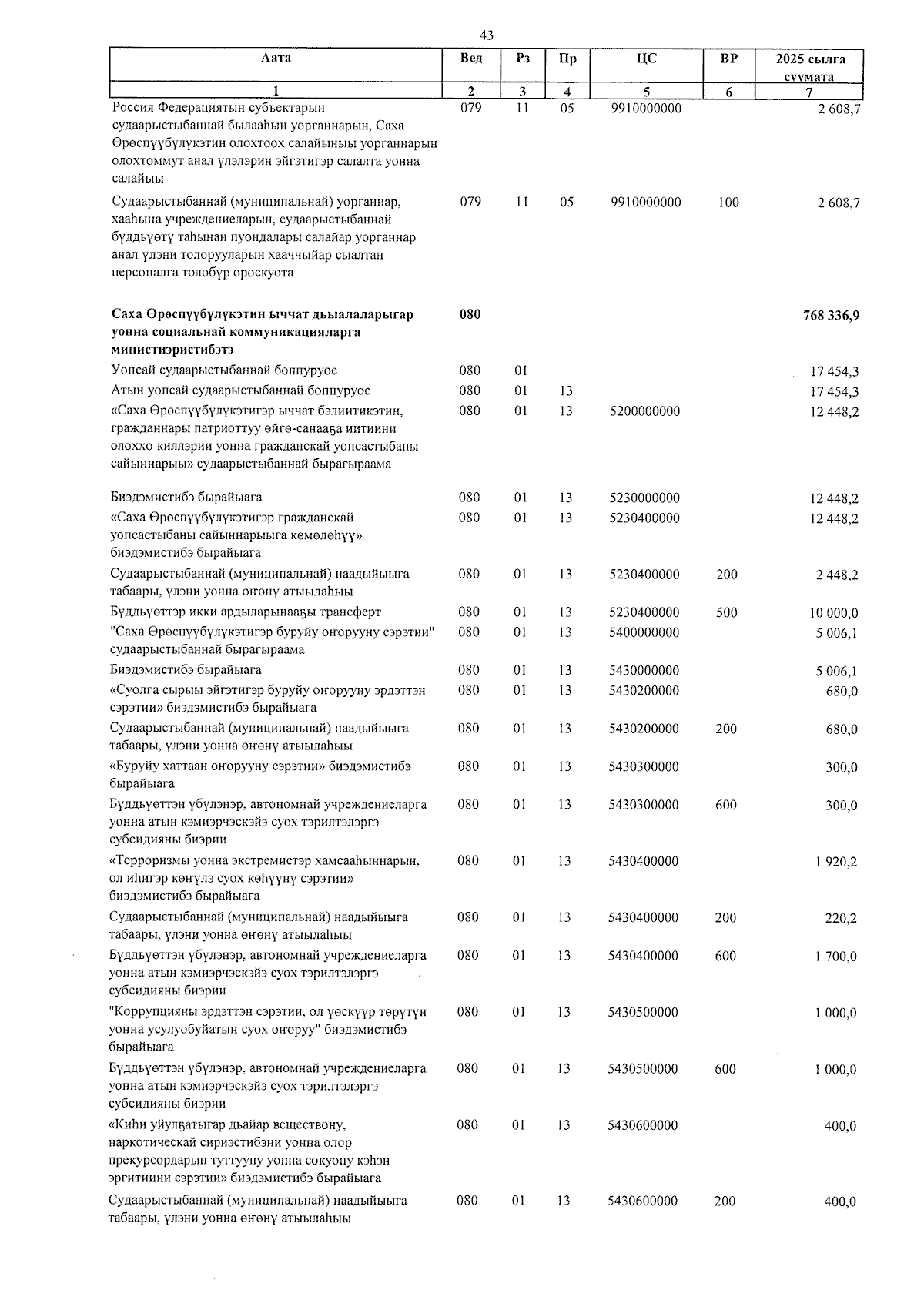 43

| Аата | Вед | Рз | Пр | ЦС | ВР | 2025 сылга суумата |
|---|---|---|---|---|---|---|
| 1 | 2 | 3 | 4 | 5 | 6 | 7 |
| Россия Федерациятын субъектарын судаарыстыбаннай былааһын уорганнарын, Саха Өрөспүүбүлүкэтин олохтоох салайыныы уорганнарын олохтоммут анал үлэлэрин эйгэтигэр салалта уонна салайыы | 079 | 11 | 05 | 9910000000 | | 2 608,7 |
| Судаарыстыбаннай (муниципальнай) уорганнар, хааһына учреждениеларын, судаарыстыбаннай бүддьүөтү таһынан пуондалары салайар уорганнар анал үлэни толорууларын хааччыйар сыалтан персоналга төлөбүр ороскуота | 079 | 11 | 05 | 9910000000 | 100 | 2 608,7 |
| Саха Өрөспүүбүлүкэтин ыччат дьыалаларыгар уонна социальнай коммуникацияларга министиэристибэтэ | 080 | | | | | 768 336,9 |
| Уопсай судаарыстыбаннай боппуруос | 080 | 01 | | | | 17 454,3 |
| Атын уопсай судаарыстыбаннай боппуруос | 080 | 01 | 13 | | | 17 454,3 |
| «Саха Өрөспүүбүлүкэтигэр ыччат бэлиитикэтин, гражданнары патриоттуу өйгө-санааҕа иитиини олоххо киллэрии уонна гражданскай уопсастыбаны сайыннарыы» судаарыстыбаннай бырагыраама | 080 | 01 | 13 | 5200000000 | | 12 448,2 |
| Биэдэмистибэ бырайыага | 080 | 01 | 13 | 5230000000 | | 12 448,2 |
| «Саха Өрөспүүбүлүкэтигэр гражданскай уопсастыбаны сайыннарыыга көмөлөһүү» биэдэмистибэ бырайыага | 080 | 01 | 13 | 5230400000 | | 12 448,2 |
| Судаарыстыбаннай (муниципальнай) наадыйыыга табаары, үлэни уонна өҥөнү атыылаһыы | 080 | 01 | 13 | 5230400000 | 200 | 2 448,2 |
| Бүддьүөттэр икки ардыларынааҕы трансферт | 080 | 01 | 13 | 5230400000 | 500 | 10 000,0 |
| "Саха Өрөспүүбүлүкэтигэр буруйу оҥорууну сэрэтии" судаарыстыбаннай бырагыраама | 080 | 01 | 13 | 5400000000 | | 5 006,1 |
| Биэдэмистибэ бырайыага | 080 | 01 | 13 | 5430000000 | | 5 006,1 |
| «Суолга сырыы эйгэтигэр буруйу оҥорууну эрдэттэн сэрэтии» биэдэмистибэ бырайыага | 080 | 01 | 13 | 5430200000 | | 680,0 |
| Судаарыстыбаннай (муниципальнай) наадыйыыга табаары, үлэни уонна өҥөнү атыылаһыы | 080 | 01 | 13 | 5430200000 | 200 | 680,0 |
| «Буруйу хаттаан оҥорууну сэрэтии» биэдэмистибэ бырайыага | 080 | 01 | 13 | 5430300000 | | 300,0 |
| Бүддьүөттэн үбүлэнэр, автономнай учреждениеларга уонна атын кэмиэрчэскэйэ суох тэрилтэлэргэ субсидияны биэрии | 080 | 01 | 13 | 5430300000 | 600 | 300,0 |
| «Терроризмы уонна экстремистэр хамсааһыннарын, ол иһигэр көҥүлэ суох көһүүнү сэрэтии» биэдэмистибэ бырайыага | 080 | 01 | 13 | 5430400000 | | 1 920,2 |
| Судаарыстыбаннай (муниципальнай) наадыйыыга табаары, үлэни уонна өҥөнү атыылаһыы | 080 | 01 | 13 | 5430400000 | 200 | 220,2 |
| Бүддьүөттэн үбүлэнэр, автономнай учреждениеларга уонна атын кэмиэрчэскэйэ суох тэрилтэлэргэ субсидияны биэрии | 080 | 01 | 13 | 5430400000 | 600 | 1 700,0 |
| "Коррупцияны эрдэттэн сэрэтии, ол үөскүүр төрүтүн уонна усулуобуйатын суох оҥоруу" биэдэмистибэ бырайыага | 080 | 01 | 13 | 5430500000 | | 1 000,0 |
| Бүддьүөттэн үбүлэнэр, автономнай учреждениеларга уонна атын кэмиэрчэскэйэ суох тэрилтэлэргэ субсидияны биэрии | 080 | 01 | 13 | 5430500000 | 600 | 1 000,0 |
| «Киһи уйулҕатыгар дьайар веществону, наркотическай сириэстибэни уонна олор прекурсордарын туттууну уонна сокуону кэһэн эргитиини сэрэтии» биэдэмистибэ бырайыага | 080 | 01 | 13 | 5430600000 | | 400,0 |
| Судаарыстыбаннай (муниципальнай) наадыйыыга табаары, үлэни уонна өҥөнү атыылаһыы | 080 | 01 | 13 | 5430600000 | 200 | 400,0 |